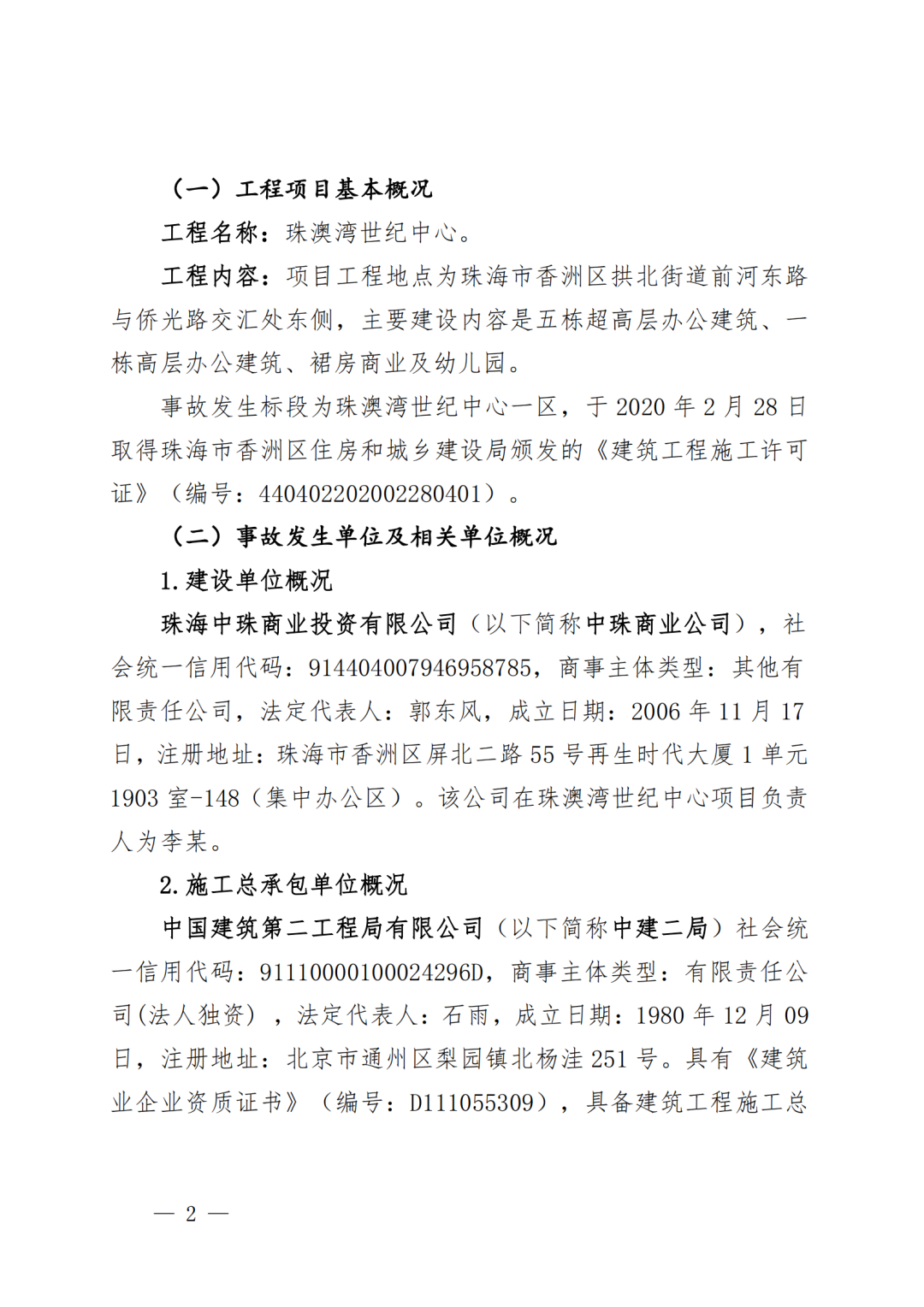 （一）工程项目基本概况

工程名称：珠澳湾世纪中心。

工程内容：项目工程地点为珠海市香洲区拱北街道前河东路与侨光路交汇处东侧，主要建设内容是五栋超高层办公建筑、一栋高层办公建筑、裙房商业及幼儿园。

事故发生标段为珠澳湾世纪中心一区，于 2020 年 2 月 28 日取得珠海市香洲区住房和城乡建设局颁发的《建筑工程施工许可证》（编号：440402202002280401）。

（二）事故发生单位及相关单位概况

1. 建设单位概况

珠海中珠商业投资有限公司（以下简称中珠商业公司），社会统一信用代码：914404007946958785，商事主体类型：其他有限责任公司，法定代表人：郭东风，成立日期：2006 年 11 月 17 日，注册地址：珠海市香洲区屏北二路 55 号再生时代大厦 1 单元 1903 室-148（集中办公区）。该公司在珠澳湾世纪中心项目负责人为李某。

2. 施工总承包单位概况

中国建筑第二工程局有限公司（以下简称中建二局）社会统一信用代码：91110000100024296D，商事主体类型：有限责任公司(法人独资），法定代表人：石雨，成立日期：1980 年 12 月 09 日，注册地址：北京市通州区梨园镇北杨洼 251 号。具有《建筑业企业资质证书》（编号：D111055309），具备建筑工程施工总

— 2 —